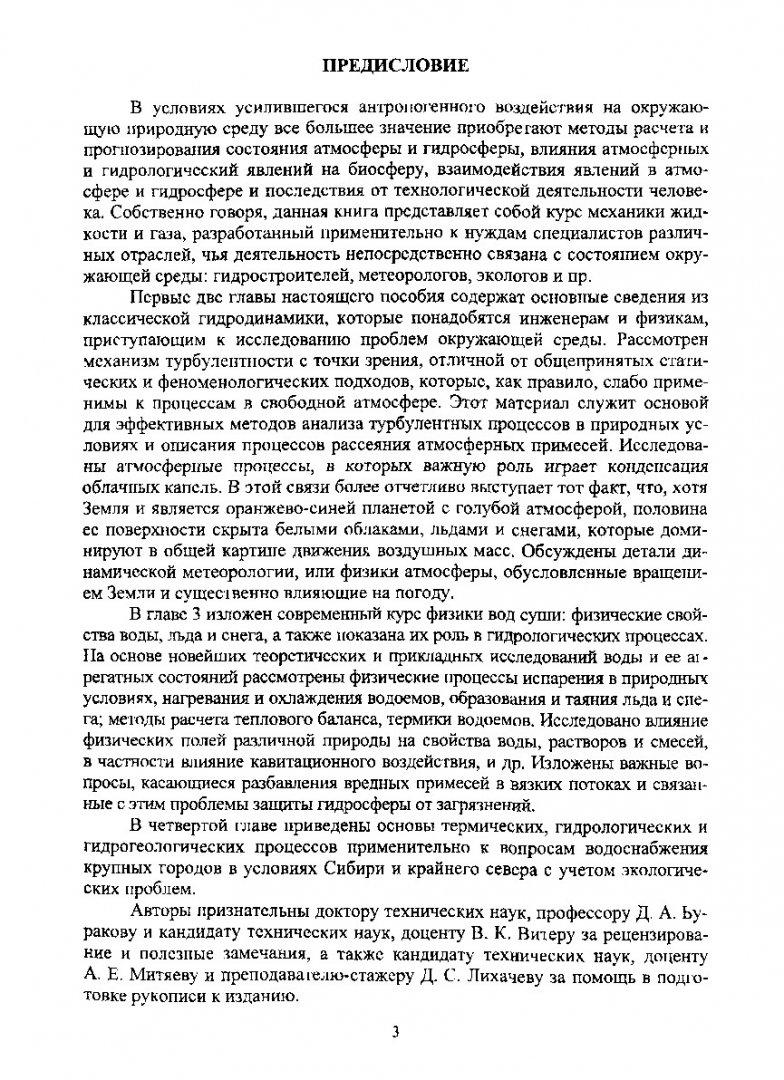 ПРЕДИСЛОВИЕ

В условиях усилившегося антропогенного воздействия на окружающую природную среду все большее значение приобретают методы расчета и прогнозирования состояния атмосферы и гидросферы, влияния атмосферных и гидрологический явлений на биосферу, взаимодействия явлений в атмосфере и гидросфере и последствия от технологической деятельности человека. Собственно говоря, данная книга представляет собой курс механики жидкости и газа, разработанный применительно к нуждам специалистов различных отраслей, чья деятельность непосредственно связана с состоянием окружающей среды: гидростроителей, метеорологов, экологов и пр.

Первые две главы настоящего пособия содержат основные сведения из классической гидродинамики, которые понадобятся инженерам и физикам, приступающим к исследованию проблем окружающей среды. Рассмотрен механизм турбулентности с точки зрения, отличной от общепринятых статических и феноменологических подходов, которые, как правило, слабо применимы к процессам в свободной атмосфере. Этот материал служит основой для эффективных методов анализа турбулентных процессов в природных условиях и описания процессов рассеяния атмосферных примесей. Исследованы атмосферные процессы, в которых важную роль играет конденсация облачных капель. В этой связи более отчетливо выступает тот факт, что, хотя Земля и является оранжево-синей планетой с голубой атмосферой, половина ее поверхности скрыта белыми облаками, льдами и снегами, которые доминируют в общей картине движения воздушных масс. Обсуждены детали динамической метеорологии, или физики атмосферы, обусловленные вращением Земли и существенно влияющие на погоду.

В главе 3 изложен современный курс физики вод суши: физические свойства воды, льда и снега, а также показана их роль в гидрологических процессах. На основе новейших теоретических и прикладных исследований воды и ее агрегатных состояний рассмотрены физические процессы испарения в природных условиях, нагревания и охлаждения водоемов, образования и таяния льда и снега; методы расчета теплового баланса, термики водоемов. Исследовано влияние физических полей различной природы на свойства воды, растворов и смесей, в частности влияние кавитационного воздействия, и др. Изложены важные вопросы, касающиеся разбавления вредных примесей в вязких потоках и связанные с этим проблемы защиты гидросферы от загрязнений.

В четвертой главе приведены основы термических, гидрологических и гидрогеологических процессов применительно к вопросам водоснабжения крупных городов в условиях Сибири и крайнего севера с учетом экологических проблем.

Авторы признательны доктору технических наук, профессору Д. А. Буракову и кандидату технических наук, доценту В. К. Витеру за рецензирование и полезные замечания, а также кандидату технических наук, доценту А. Е. Митяеву и преподавателю-стажеру Д. С. Лихачеву за помощь в подготовке рукописи к изданию.

3